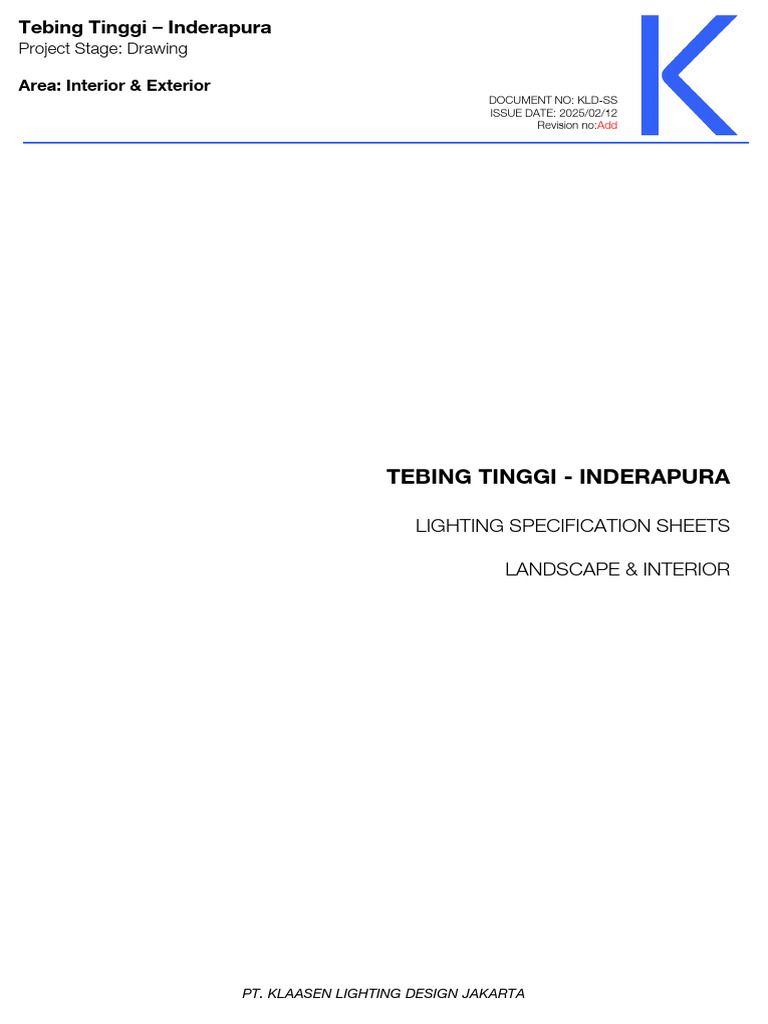 Tebing Tinggi – Inderapura
Project Stage: Drawing

Area: Interior & Exterior

DOCUMENT NO: KLD-SS
ISSUE DATE: 2025/02/12
Revision no:Add

K

TEBING TINGGI - INDERAPURA

LIGHTING SPECIFICATION SHEETS

LANDSCAPE & INTERIOR

PT. KLAASEN LIGHTING DESIGN JAKARTA